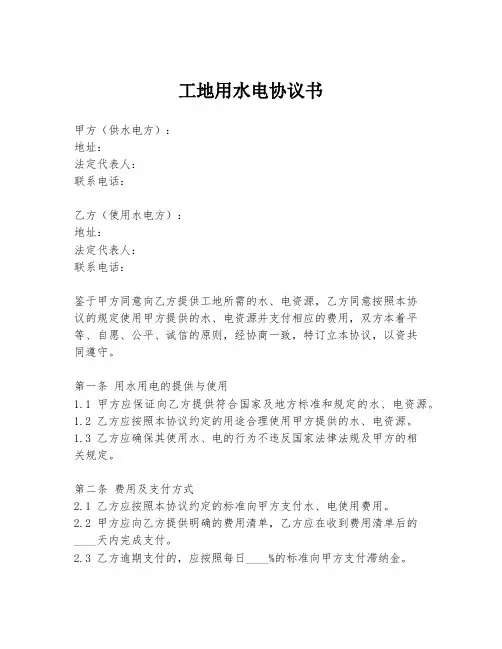 工地用水电协议书

甲方（供水电方）：
地址：
法定代表人：
联系电话：

乙方（使用水电方）：
地址：
法定代表人：
联系电话：

鉴于甲方同意向乙方提供工地所需的水、电资源，乙方同意按照本协议的规定使用甲方提供的水、电资源并支付相应的费用，双方本着平等、自愿、公平、诚信的原则，经协商一致，特订立本协议，以资共同遵守。

第一条 用水用电的提供与使用
1.1 甲方应保证向乙方提供符合国家及地方标准和规定的水、电资源。
1.2 乙方应按照本协议约定的用途合理使用甲方提供的水、电资源。
1.3 乙方应确保其使用水、电的行为不违反国家法律法规及甲方的相关规定。

第二条 费用及支付方式
2.1 乙方应按照本协议约定的标准向甲方支付水、电使用费用。
2.2 甲方应向乙方提供明确的费用清单，乙方应在收到费用清单后的____天内完成支付。
2.3 乙方逾期支付的，应按照每日____%的标准向甲方支付滞纳金。